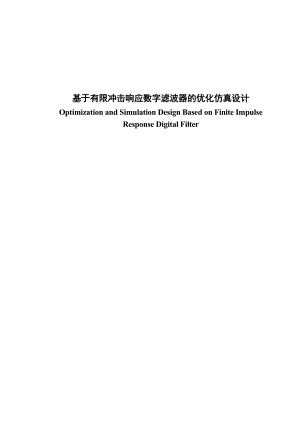 基于有限冲击响应数字滤波器的优化仿真设计

Optimization and Simulation Design Based on Finite Impulse Response Digital Filter